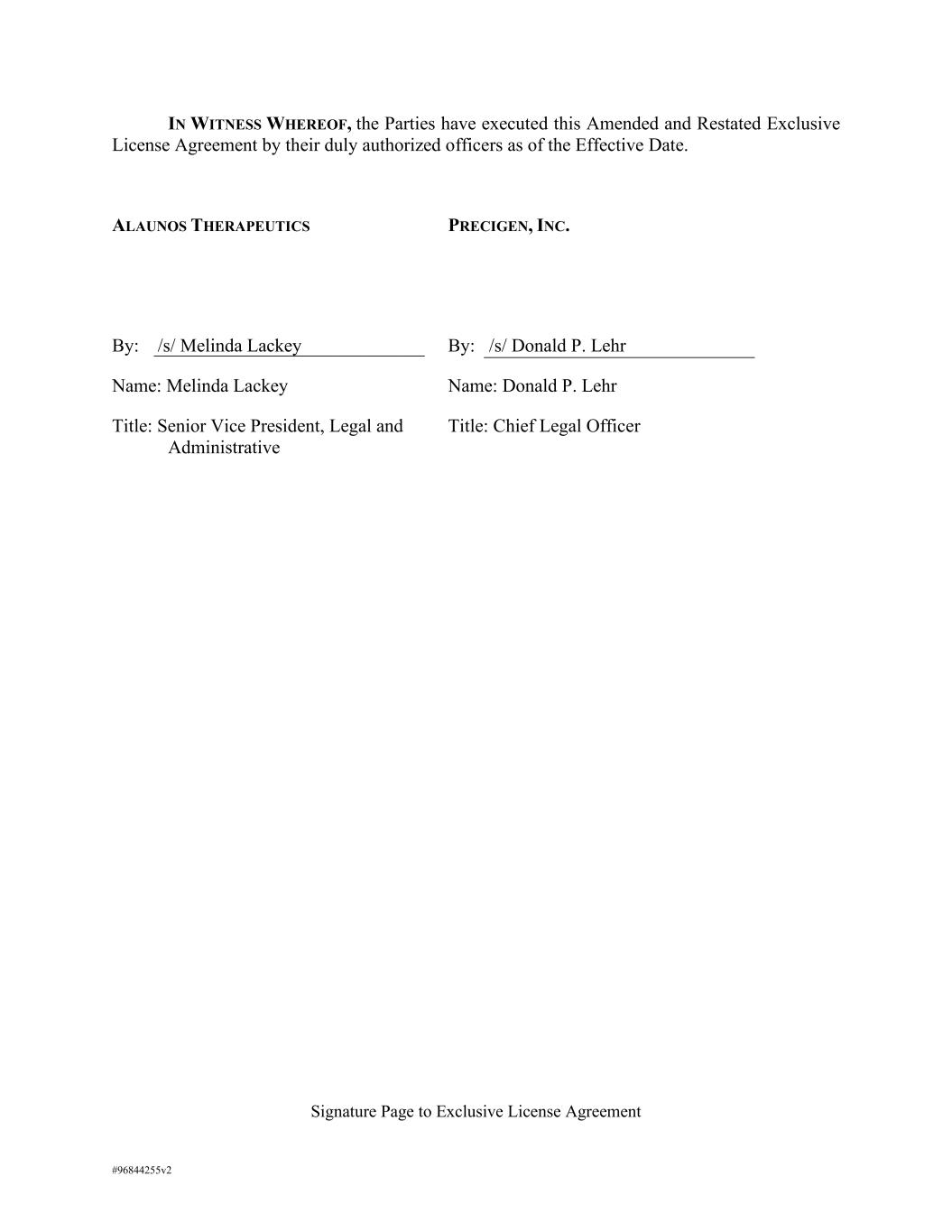 IN WITNESS WHEREOF, the Parties have executed this Amended and Restated Exclusive License Agreement by their duly authorized officers as of the Effective Date.

ALAUNOS THERAPEUTICS

By: /s/ Melinda Lackey

Name: Melinda Lackey

Title: Senior Vice President, Legal and Administrative

PRECIGEN, INC.

By: /s/ Donald P. Lehr

Name: Donald P. Lehr

Title: Chief Legal Officer

Signature Page to Exclusive License Agreement

#96844255v2